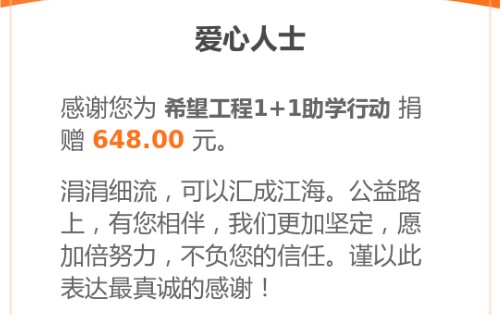 爱心人士

感谢您为 希望工程1+1助学行动 捐赠 648.00 元。

涓涓细流，可以汇成江海。公益路上，有您相伴，我们更加坚定，愿加倍努力，不负您的信任。谨以此表达最真诚的感谢！